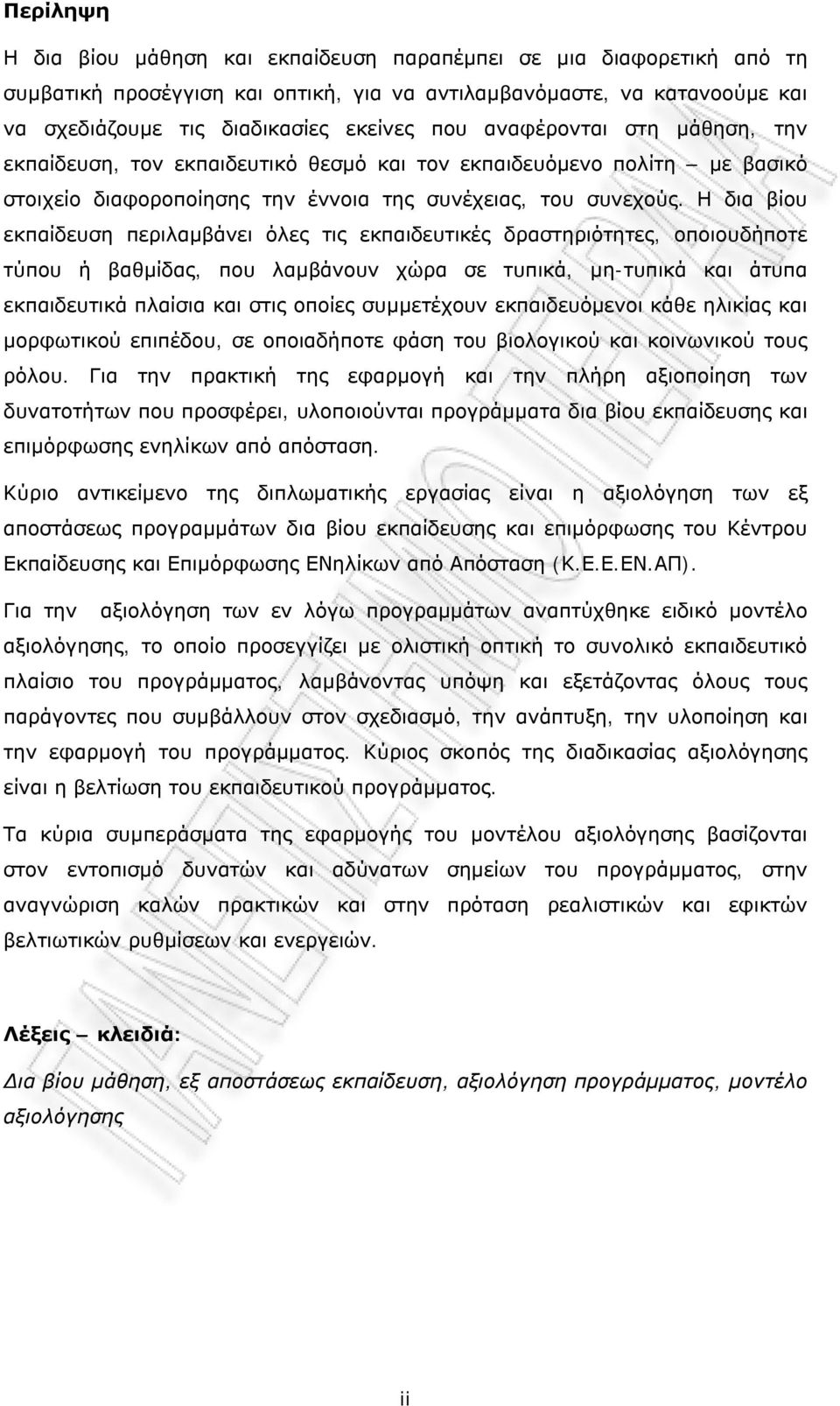 Περίληψη

Η δια βίου μάθηση και εκπαίδευση παραπέμπει σε μια διαφορετική από τη συμβατική προσέγγιση και οπτική, για να αντιλαμβανόμαστε, να κατανοούμε και να σχεδιάζουμε τις διαδικασίες εκείνες που αναφέρονται στη μάθηση, την εκπαίδευση, τον εκπαιδευτικό θεσμό και τον εκπαιδευόμενο πολίτη – με βασικό στοιχείο διαφοροποίησης την έννοια της συνέχειας, του συνεχούς. Η δια βίου εκπαίδευση περιλαμβάνει όλες τις εκπαιδευτικές δραστηριότητες, οποιουδήποτε τύπου ή βαθμίδας, που λαμβάνουν χώρα σε τυπικά, μη-τυπικά και άτυπα εκπαιδευτικά πλαίσια και στις οποίες συμμετέχουν εκπαιδευόμενοι κάθε ηλικίας και μορφωτικού επιπέδου, σε οποιαδήποτε φάση του βιολογικού και κοινωνικού τους ρόλου. Για την πρακτική της εφαρμογή και την πλήρη αξιοποίηση των δυνατοτήτων που προσφέρει, υλοποιούνται προγράμματα δια βίου εκπαίδευσης και επιμόρφωσης ενηλίκων από απόσταση.

Κύριο αντικείμενο της διπλωματικής εργασίας είναι η αξιολόγηση των εξ αποστάσεως προγραμμάτων δια βίου εκπαίδευσης και επιμόρφωσης του Κέντρου Εκπαίδευσης και Επιμόρφωσης ΕΝηλίκων από Απόσταση (Κ.Ε.Ε.ΕΝ.ΑΠ).

Για την αξιολόγηση των εν λόγω προγραμμάτων αναπτύχθηκε ειδικό μοντέλο αξιολόγησης, το οποίο προσεγγίζει με ολιστική οπτική το συνολικό εκπαιδευτικό πλαίσιο του προγράμματος, λαμβάνοντας υπόψη και εξετάζοντας όλους τους παράγοντες που συμβάλλουν στον σχεδιασμό, την ανάπτυξη, την υλοποίηση και την εφαρμογή του προγράμματος. Κύριος σκοπός της διαδικασίας αξιολόγησης είναι η βελτίωση του εκπαιδευτικού προγράμματος.

Τα κύρια συμπεράσματα της εφαρμογής του μοντέλου αξιολόγησης βασίζονται στον εντοπισμό δυνατών και αδύνατων σημείων του προγράμματος, στην αναγνώριση καλών πρακτικών και στην πρόταση ρεαλιστικών και εφικτών βελτιωτικών ρυθμίσεων και ενεργειών.

Λέξεις – κλειδιά:

Δια βίου μάθηση, εξ αποστάσεως εκπαίδευση, αξιολόγηση προγράμματος, μοντέλο αξιολόγησης

ii